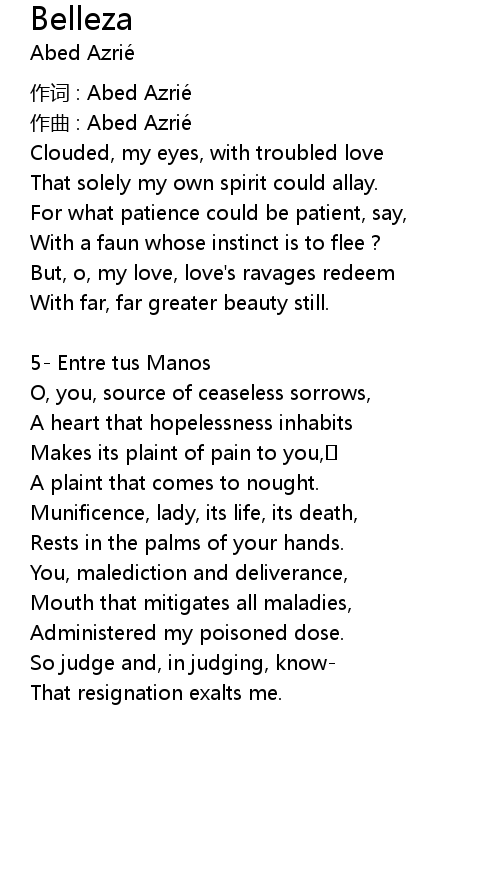 Belleza
Abed Azrié

作词 : Abed Azrié
作曲 : Abed Azrié
Clouded, my eyes, with troubled love
That solely my own spirit could allay.
For what patience could be patient, say,
With a faun whose instinct is to flee ?
But, o, my love, love's ravages redeem
With far, far greater beauty still.

5- Entre tus Manos
O, you, source of ceaseless sorrows,
A heart that hopelessness inhabits
Makes its plaint of pain to you,
A plaint that comes to nought.
Munificence, lady, its life, its death,
Rests in the palms of your hands.
You, malediction and deliverance,
Mouth that mitigates all maladies,
Administered my poisoned dose.
So judge and, in judging, know-
That resignation exalts me.